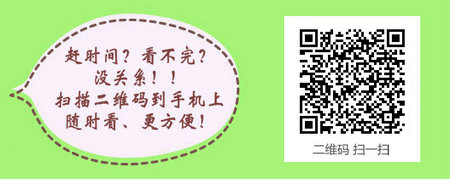 赶时间？看不完？
没关系！！
扫描二维码到手机上
随时看、更方便！

二维码 扫一扫